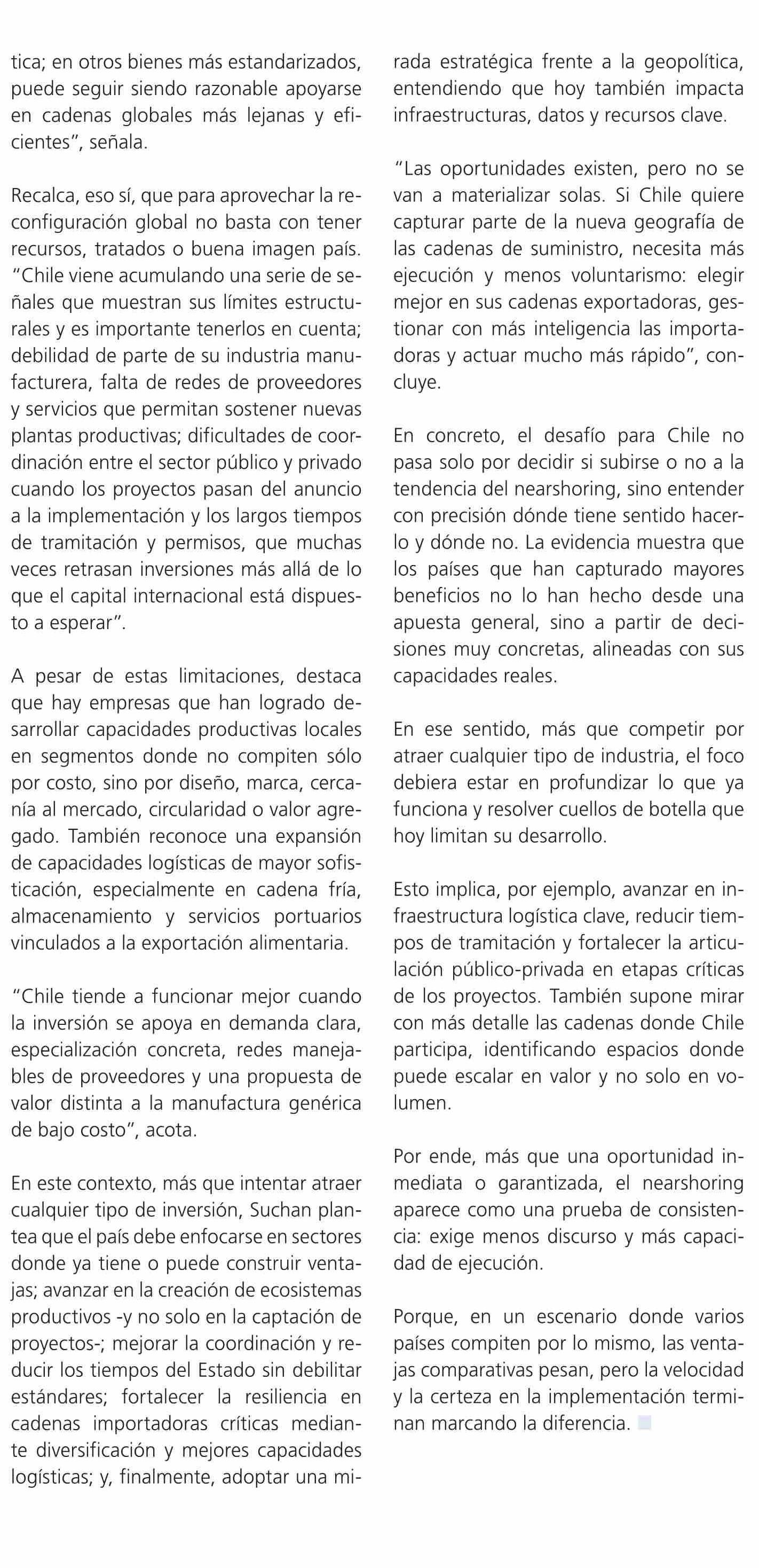 tica; en otros bienes más estandarizados, puede seguir siendo razonable apoyarse en cadenas globales más lejanas y eficientes", señala.

Recalca, eso sí, que para aprovechar la reconfiguración global no basta con tener recursos, tratados o buena imagen país. "Chile viene acumulando una serie de señales que muestran sus límites estructurales y es importante tenerlos en cuenta; debilidad de parte de su industria manufacturera, falta de redes de proveedores y servicios que permitan sostener nuevas plantas productivas; dificultades de coordinación entre el sector público y privado cuando los proyectos pasan del anuncio a la implementación y los largos tiempos de tramitación y permisos, que muchas veces retrasan inversiones más allá de lo que el capital internacional está dispuesto a esperar".

A pesar de estas limitaciones, destaca que hay empresas que han logrado desarrollar capacidades productivas locales en segmentos donde no compiten sólo por costo, sino por diseño, marca, cercanía al mercado, circularidad o valor agregado. También reconoce una expansión de capacidades logísticas de mayor sofisticación, especialmente en cadena fría, almacenamiento y servicios portuarios vinculados a la exportación alimentaria.

"Chile tiende a funcionar mejor cuando la inversión se apoya en demanda clara, especialización concreta, redes manejables de proveedores y una propuesta de valor distinta a la manufactura genérica de bajo costo", acota.

En este contexto, más que intentar atraer cualquier tipo de inversión, Suchan plantea que el país debe enfocarse en sectores donde ya tiene o puede construir ventajas; avanzar en la creación de ecosistemas productivos -y no solo en la captación de proyectos-; mejorar la coordinación y reducir los tiempos del Estado sin debilitar estándares; fortalecer la resiliencia en cadenas importadoras críticas mediante diversificación y mejores capacidades logísticas; y, finalmente, adoptar una mirada estratégica frente a la geopolítica, entendiendo que hoy también impacta infraestructuras, datos y recursos clave.

"Las oportunidades existen, pero no se van a materializar solas. Si Chile quiere capturar parte de la nueva geografía de las cadenas de suministro, necesita más ejecución y menos voluntarismo: elegir mejor en sus cadenas exportadoras, gestionar con más inteligencia las importadoras y actuar mucho más rápido", concluye.

En concreto, el desafío para Chile no pasa solo por decidir si subirse o no a la tendencia del nearshoring, sino entender con precisión dónde tiene sentido hacerlo y dónde no. La evidencia muestra que los países que han capturado mayores beneficios no lo han hecho desde una apuesta general, sino a partir de decisiones muy concretas, alineadas con sus capacidades reales.

En ese sentido, más que competir por atraer cualquier tipo de industria, el foco debiera estar en profundizar lo que ya funciona y resolver cuellos de botella que hoy limitan su desarrollo.

Esto implica, por ejemplo, avanzar en infraestructura logística clave, reducir tiempos de tramitación y fortalecer la articulación público-privada en etapas críticas de los proyectos. También supone mirar con más detalle las cadenas donde Chile participa, identificando espacios donde puede escalar en valor y no solo en volumen.

Por ende, más que una oportunidad inmediata o garantizada, el nearshoring aparece como una prueba de consistencia: exige menos discurso y más capacidad de ejecución.

Porque, en un escenario donde varios países compiten por lo mismo, las ventajas comparativas pesan, pero la velocidad y la certeza en la implementación terminan marcando la diferencia.